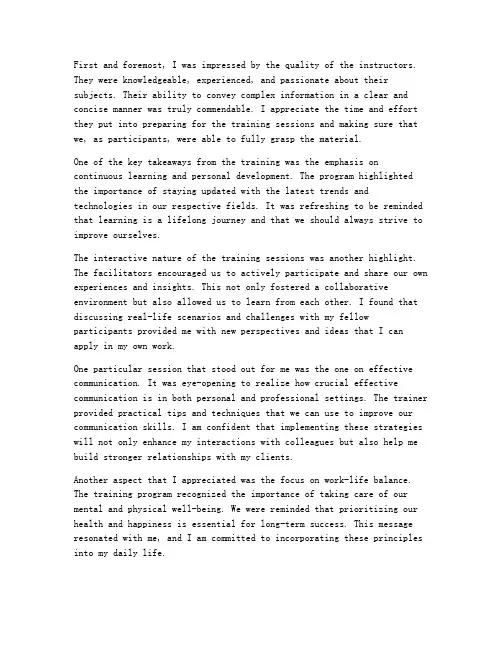 First and foremost, I was impressed by the quality of the instructors. They were knowledgeable, experienced, and passionate about their subjects. Their ability to convey complex information in a clear and concise manner was truly commendable. I appreciate the time and effort they put into preparing for the training sessions and making sure that we, as participants, were able to fully grasp the material.

One of the key takeaways from the training was the emphasis on continuous learning and personal development. The program highlighted the importance of staying updated with the latest trends and technologies in our respective fields. It was refreshing to be reminded that learning is a lifelong journey and that we should always strive to improve ourselves.

The interactive nature of the training sessions was another highlight. The facilitators encouraged us to actively participate and share our own experiences and insights. This not only fostered a collaborative environment but also allowed us to learn from each other. I found that discussing real-life scenarios and challenges with my fellow participants provided me with new perspectives and ideas that I can apply in my own work.

One particular session that stood out for me was the one on effective communication. It was eye-opening to realize how crucial effective communication is in both personal and professional settings. The trainer provided practical tips and techniques that we can use to improve our communication skills. I am confident that implementing these strategies will not only enhance my interactions with colleagues but also help me build stronger relationships with my clients.

Another aspect that I appreciated was the focus on work-life balance. The training program recognized the importance of taking care of our mental and physical well-being. We were reminded that prioritizing our health and happiness is essential for long-term success. This message resonated with me, and I am committed to incorporating these principles into my daily life.